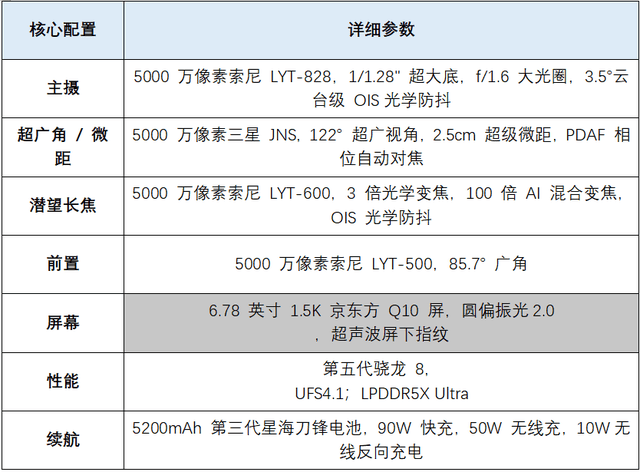 | 核心配置 | 详细参数 |
|---|---|
| 主摄 | 5000万像素索尼LYT-828，1/1.28"超大底，f/1.6大光圈，3.5°云台级OIS光学防抖 |
| 超广角/微距 | 5000万像素三星JNS，122°超广视角，2.5cm超级微距，PDAF相位自动对焦 |
| 潜望长焦 | 5000万像素索尼LYT-600，3倍光学变焦，100倍AI混合变焦，OIS光学防抖 |
| 前置 | 5000万像素索尼LYT-500，85.7°广角 |
| 屏幕 | 6.78英寸1.5K京东方Q10屏，圆偏振光2.0，超声波屏下指纹 |
| 性能 | 第五代骁龙8，UFS4.1；LPDDR5X Ultra |
| 续航 | 5200mAh第三代星海刀锋电池，90W快充，50W无线充，10W无线反向充电 |